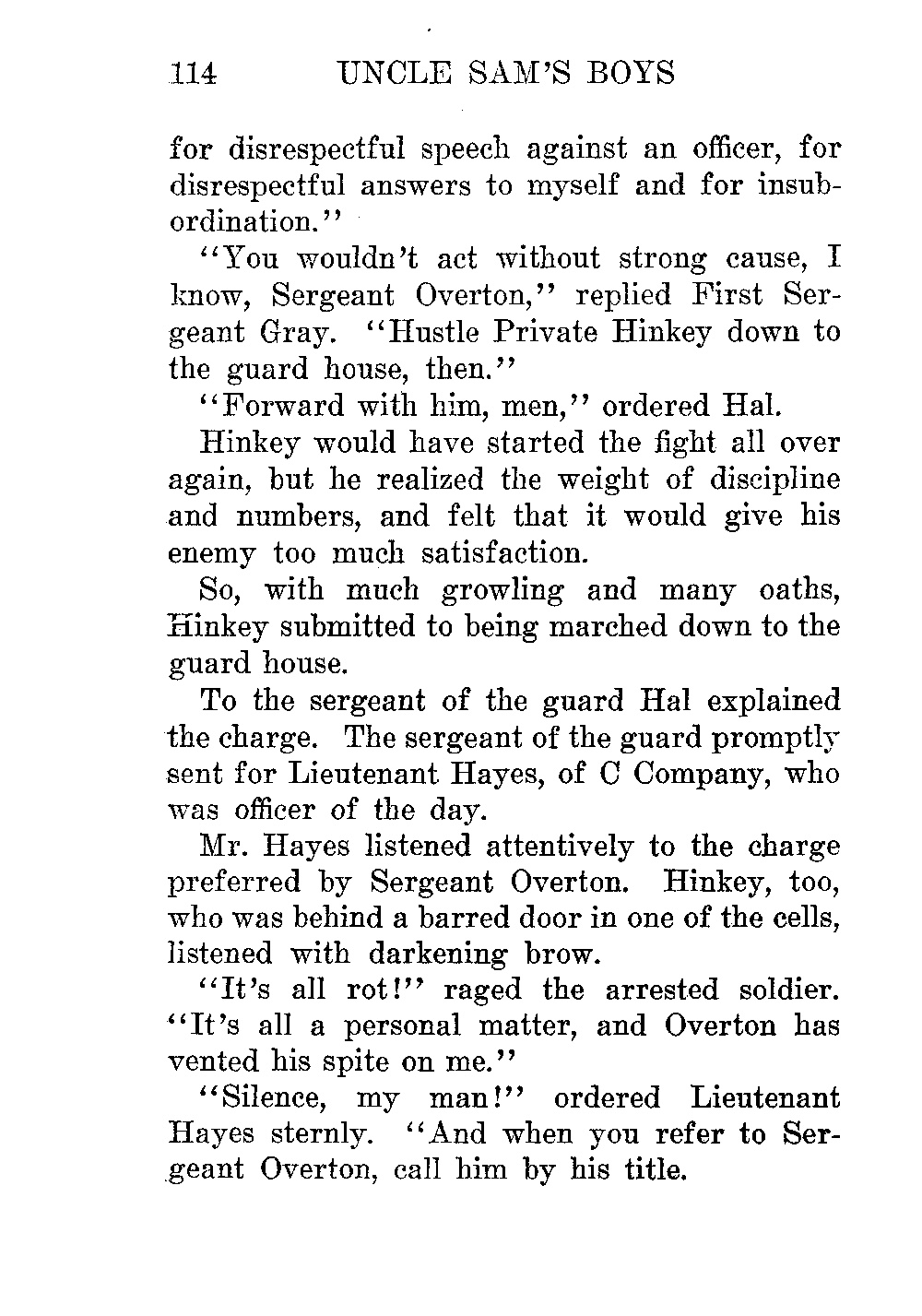 114 UNCLE SAM'S BOYS

for disrespectful speech against an officer, for disrespectful answers to myself and for insubordination."

"You wouldn't act without strong cause, I know, Sergeant Overton," replied First Sergeant Gray. "Hustle Private Hinkey down to the guard house, then."

"Forward with him, men," ordered Hal.

Hinkey would have started the fight all over again, but he realized the weight of discipline and numbers, and felt that it would give his enemy too much satisfaction.

So, with much growling and many oaths, Hinkey submitted to being marched down to the guard house.

To the sergeant of the guard Hal explained the charge. The sergeant of the guard promptly sent for Lieutenant Hayes, of C Company, who was officer of the day.

Mr. Hayes listened attentively to the charge preferred by Sergeant Overton. Hinkey, too, who was behind a barred door in one of the cells, listened with darkening brow.

"It's all rot!" raged the arrested soldier. "It's all a personal matter, and Overton has vented his spite on me."

"Silence, my man!" ordered Lieutenant Hayes sternly. "And when you refer to Sergeant Overton, call him by his title.